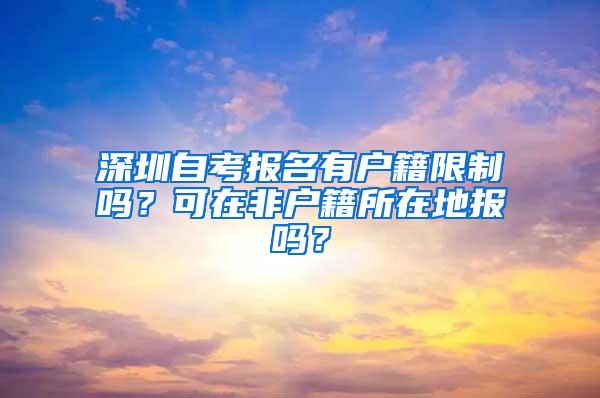 深圳自考报名有户籍限制吗？可在非户籍所在地报吗？